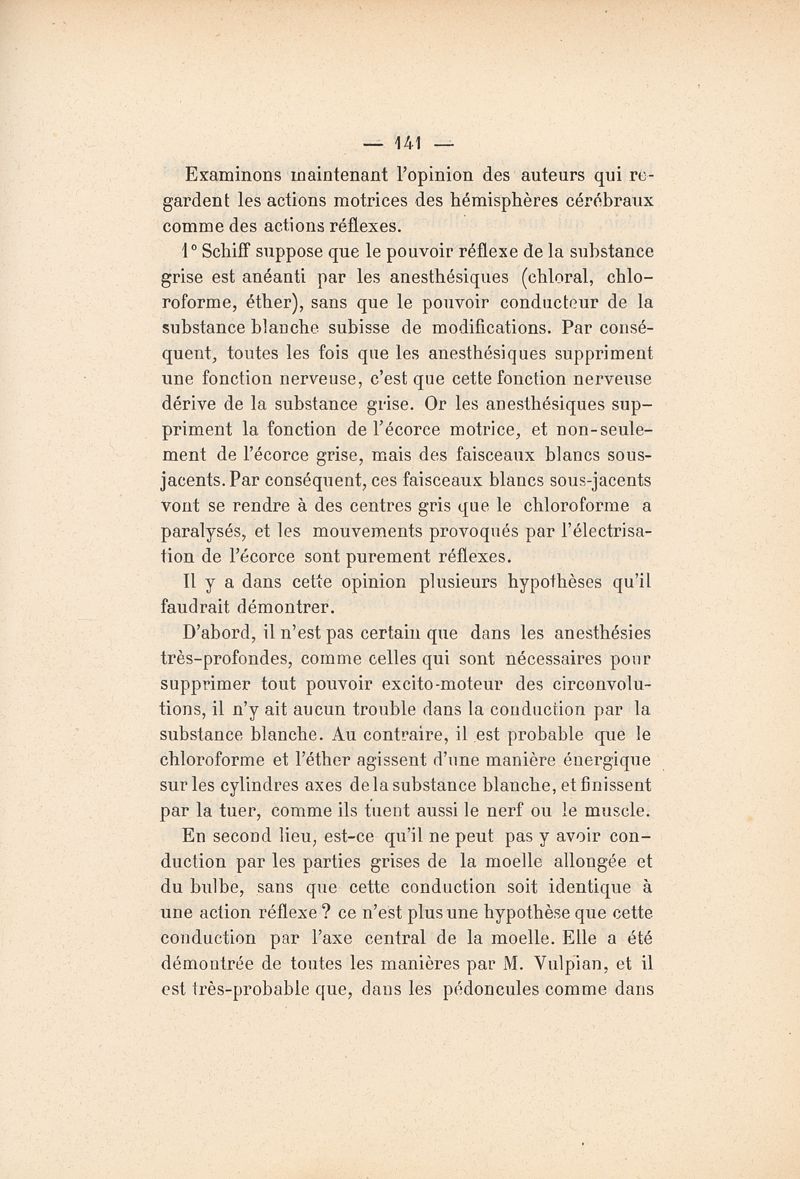 — 141 —

Examinons maintenant l'opinion des auteurs qui regardent les actions motrices des hémisphères cérébraux comme des actions réflexes.

1° Schiff suppose que le pouvoir réflexe de la substance grise est anéanti par les anesthésiques (chloral, chloroforme, éther), sans que le pouvoir conducteur de la substance blanche subisse de modifications. Par conséquent, toutes les fois que les anesthésiques suppriment une fonction nerveuse, c'est que cette fonction nerveuse dérive de la substance grise. Or les anesthésiques suppriment la fonction de l'écorce motrice, et non-seulement de l'écorce grise, mais des faisceaux blancs sous-jacents. Par conséquent, ces faisceaux blancs sous-jacents vont se rendre à des centres gris que le chloroforme a paralysés, et les mouvements provoqués par l'électrisation de l'écorce sont purement réflexes.

Il y a dans cette opinion plusieurs hypothèses qu'il faudrait démontrer.

D'abord, il n'est pas certain que dans les anesthésies très-profondes, comme celles qui sont nécessaires pour supprimer tout pouvoir excito-moteur des circonvolutions, il n'y ait aucun trouble dans la conduction par la substance blanche. Au contraire, il est probable que le chloroforme et l'éther agissent d'une manière énergique sur les cylindres axes de la substance blanche, et finissent par la tuer, comme ils tuent aussi le nerf ou le muscle.

En second lieu, est-ce qu'il ne peut pas y avoir conduction par les parties grises de la moelle allongée et du bulbe, sans que cette conduction soit identique à une action réflexe ? ce n'est plus une hypothèse que cette conduction par l'axe central de la moelle. Elle a été démontrée de toutes les manières par M. Vulpian, et il est très-probable que, dans les pédoncules comme dans